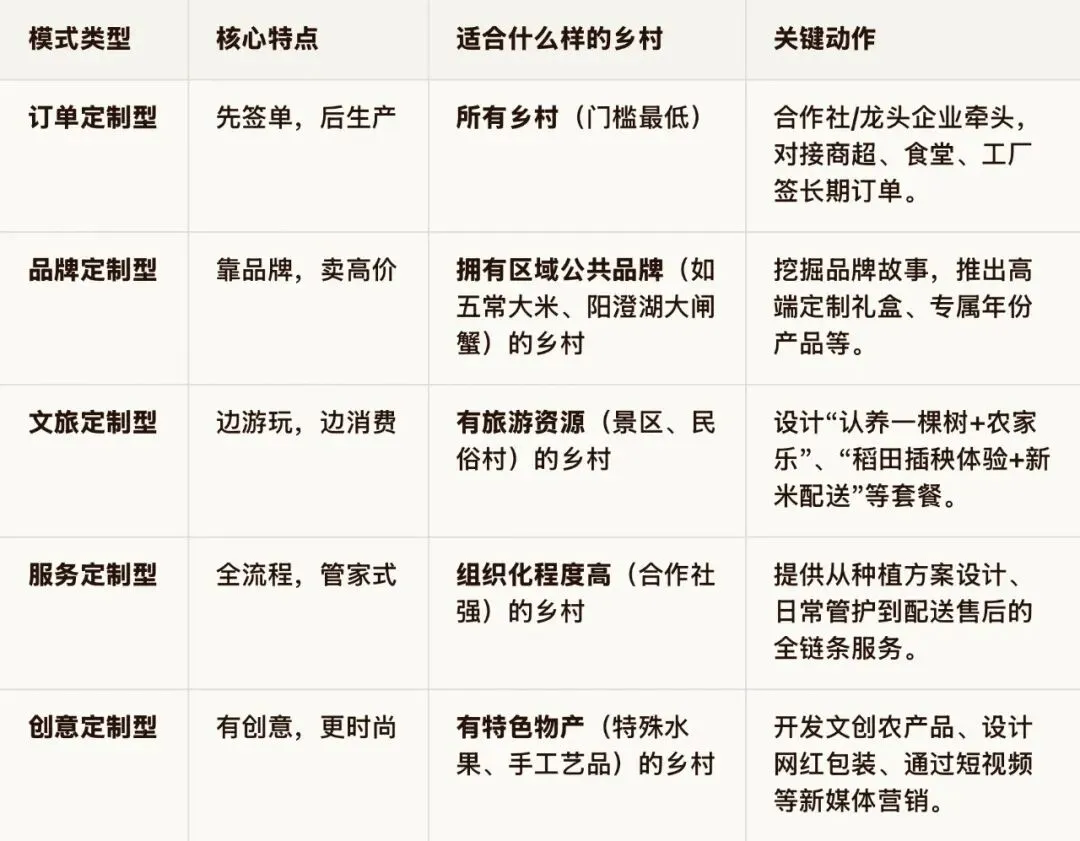 | 模式类型 | 核心特点 | 适合什么样的乡村 | 关键动作 |
|---|---|---|---|
| 订单定制型 | 先签单，后生产 | 所有乡村（门槛最低） | 合作社/龙头企业牵头，对接商超、食堂、工厂签长期订单。 |
| 品牌定制型 | 靠品牌，卖高价 | 拥有区域公共品牌（如五常大米、阳澄湖大闸蟹）的乡村 | 挖掘品牌故事，推出高端定制礼盒、专属年份产品等。 |
| 文旅定制型 | 边游玩，边消费 | 有旅游资源（景区、民俗村）的乡村 | 设计“认养一棵树+农家乐”、“稻田插秧体验+新米配送”等套餐。 |
| 服务定制型 | 全流程，管家式 | 组织化程度高（合作社强）的乡村 | 提供从种植方案设计、日常管护到配送售后的全链条服务。 |
| 创意定制型 | 有创意，更时尚 | 有特色物产（特殊水果、手工艺品）的乡村 | 开发文创农产品、设计网红包装、通过短视频等新媒体营销。 |